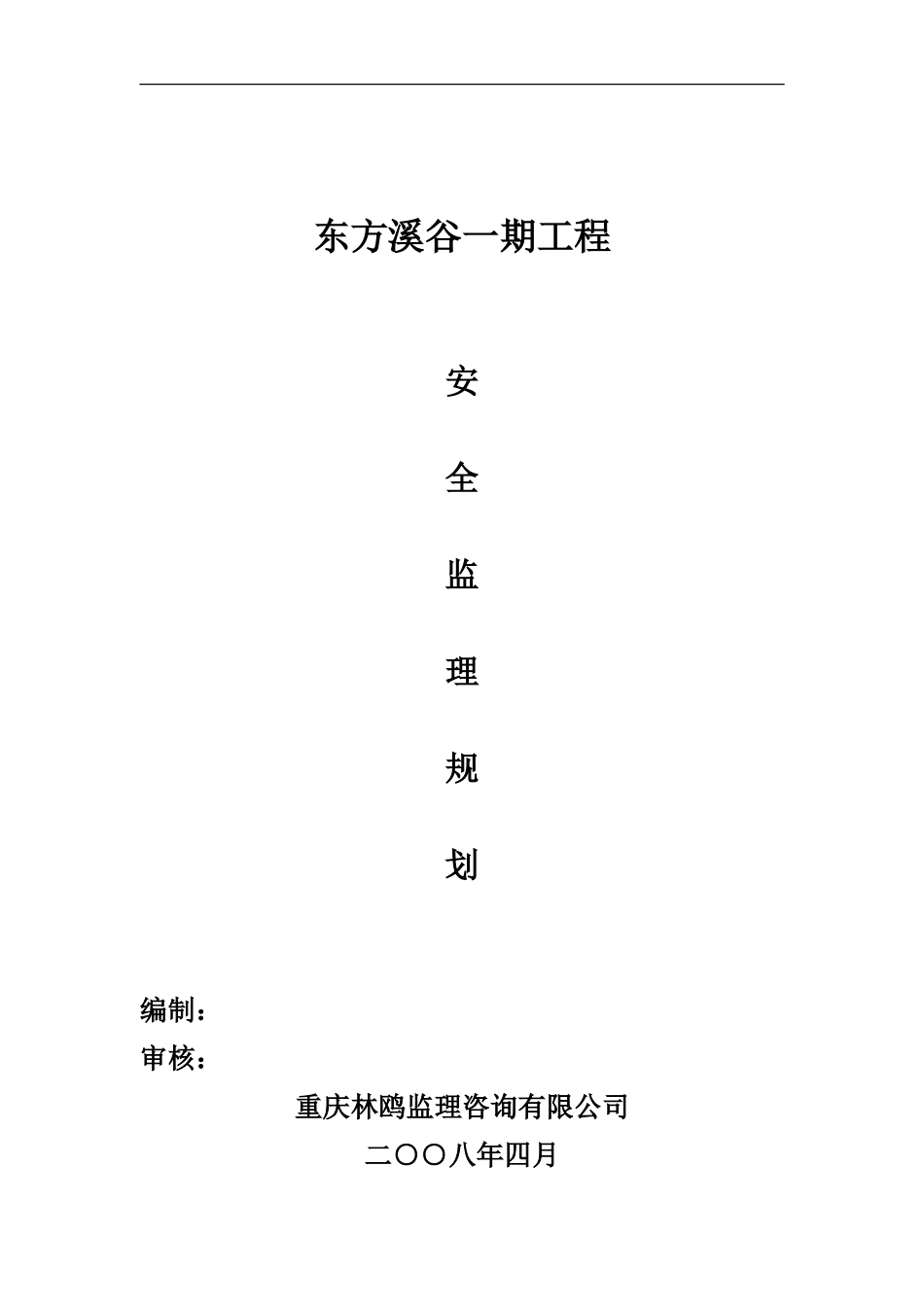 东方溪谷一期工程

安

全

监

理

规

划

编制：

审核：

重庆林鸥监理咨询有限公司

二〇〇八年四月